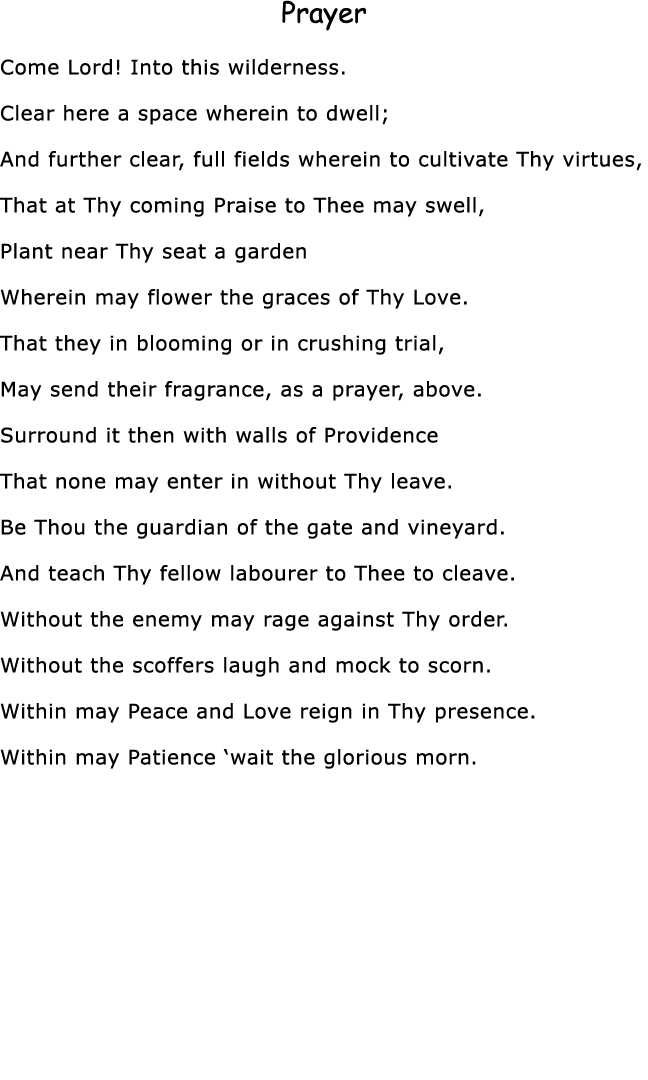 Prayer

Come Lord! Into this wilderness.

Clear here a space wherein to dwell;

And further clear, full fields wherein to cultivate Thy virtues,

That at Thy coming Praise to Thee may swell,

Plant near Thy seat a garden

Wherein may flower the graces of Thy Love.

That they in blooming or in crushing trial,

May send their fragrance, as a prayer, above.

Surround it then with walls of Providence

That none may enter in without Thy leave.

Be Thou the guardian of the gate and vineyard.

And teach Thy fellow labourer to Thee to cleave.

Without the enemy may rage against Thy order.

Without the scoffers laugh and mock to scorn.

Within may Peace and Love reign in Thy presence.

Within may Patience ‘wait the glorious morn.